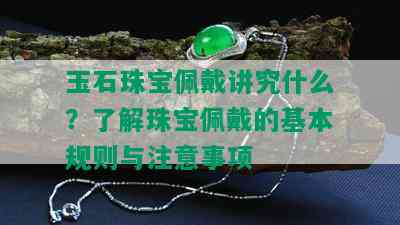 玉石珠宝佩戴讲究什么？了解珠宝佩戴的基本规则与注意事项